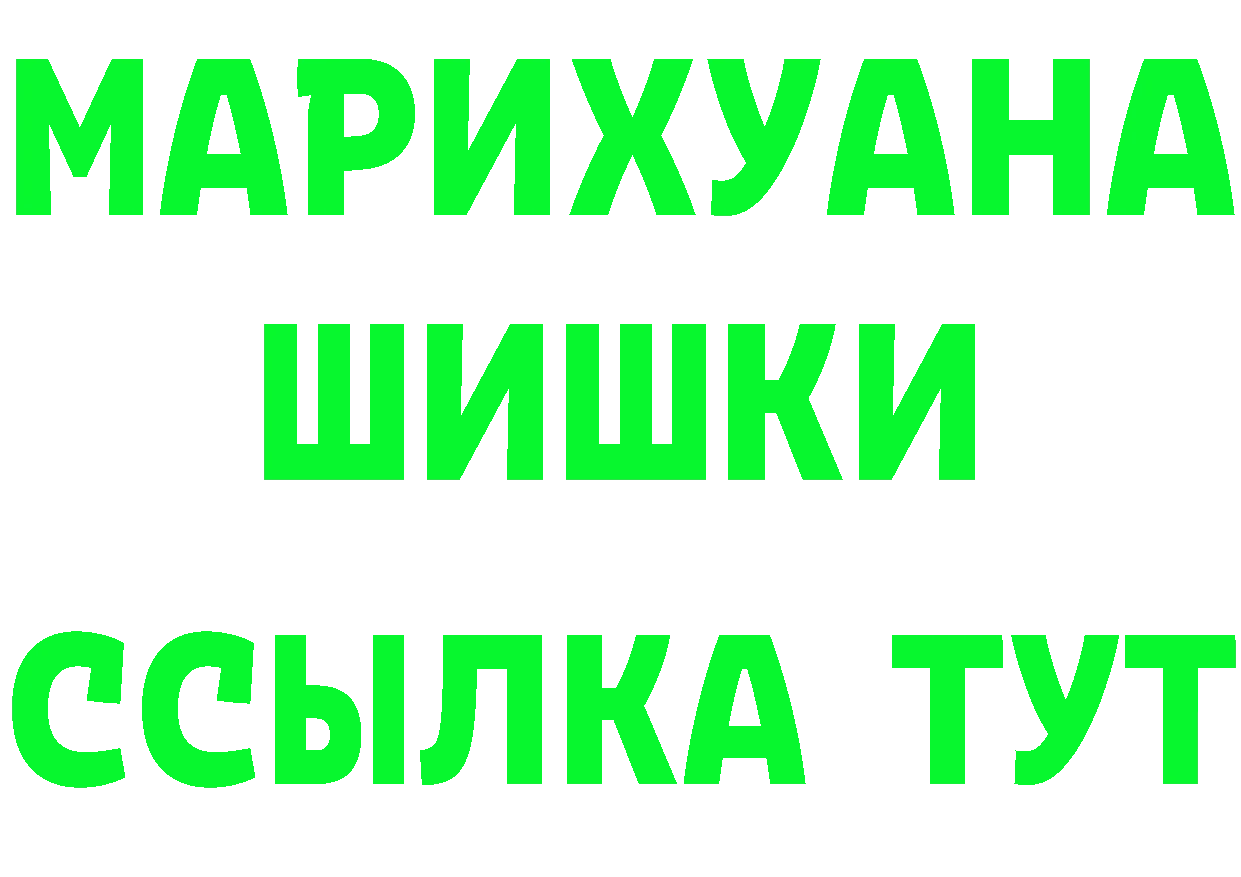 МАРИХУАНА
ШИШКИ
ССЫЛКА ТУТ